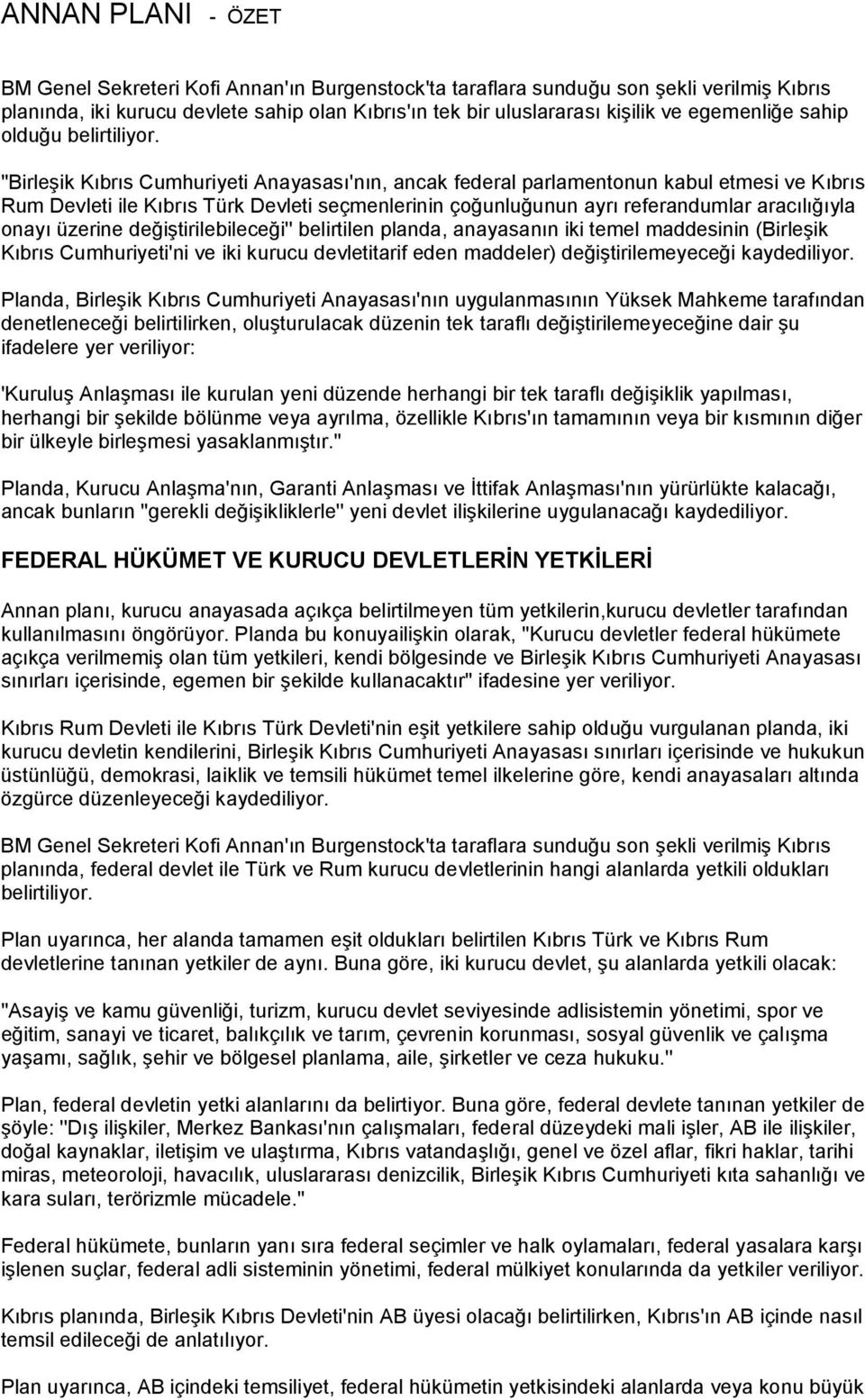 ANNAN PLANI - ÖZET

BM Genel Sekreteri Kofi Annan'ın Burgenstock'ta taraflara sunduğu son şekli verilmiş Kıbrıs planında, iki kurucu devlete sahip olan Kıbrıs'ın tek bir uluslararası kişilik ve egemenliğe sahip olduğu belirtiliyor.

"Birleşik Kıbrıs Cumhuriyeti Anayasası'nın, ancak federal parlamentonun kabul etmesi ve Kıbrıs Rum Devleti ile Kıbrıs Türk Devleti seçmenlerinin çoğunluğunun ayrı referandumlar aracılığıyla onayı üzerine değiştirilebileceği" belirtilen planda, anayasanın iki temel maddesinin (Birleşik Kıbrıs Cumhuriyeti'ni ve iki kurucu devletitarif eden maddeler) değiştirilemeyeceği kaydediliyor.

Planda, Birleşik Kıbrıs Cumhuriyeti Anayasası'nın uygulanmasının Yüksek Mahkeme tarafından denetleneceği belirtilirken, oluşturulacak düzenin tek taraflı değiştirilemeyeceğine dair şu ifadelere yer veriliyor:

'Kuruluş Anlaşması ile kurulan yeni düzende herhangi bir tek taraflı değişiklik yapılması, herhangi bir şekilde bölünme veya ayrılma, özellikle Kıbrıs'ın tamamının veya bir kısmının diğer bir ülkeyle birleşmesi yasaklanmıştır."

Planda, Kurucu Anlaşma'nın, Garanti Anlaşması ve İttifak Anlaşması'nın yürürlükte kalacağı, ancak bunların "gerekli değişikliklerle" yeni devlet ilişkilerine uygulanacağı kaydediliyor.

FEDERAL HÜKÜMET VE KURUCU DEVLETLERİN YETKİLERİ

Annan planı, kurucu anayasada açıkça belirtilmeyen tüm yetkilerin,kurucu devletler tarafından kullanılmasını öngörüyor. Planda bu konuyailişkin olarak, "Kurucu devletler federal hükümete açıkça verilmemiş olan tüm yetkileri, kendi bölgesinde ve Birleşik Kıbrıs Cumhuriyeti Anayasası sınırları içerisinde, egemen bir şekilde kullanacaktır" ifadesine yer veriliyor.

Kıbrıs Rum Devleti ile Kıbrıs Türk Devleti'nin eşit yetkilere sahip olduğu vurgulanan planda, iki kurucu devletin kendilerini, Birleşik Kıbrıs Cumhuriyeti Anayasası sınırları içerisinde ve hukukun üstünlüğü, demokrasi, laiklik ve temsili hükümet temel ilkelerine göre, kendi anayasaları altında özgürce düzenleyeceği kaydediliyor.

BM Genel Sekreteri Kofi Annan'ın Burgenstock'ta taraflara sunduğu son şekli verilmiş Kıbrıs planında, federal devlet ile Türk ve Rum kurucu devletlerinin hangi alanlarda yetkili oldukları belirtiliyor.

Plan uyarınca, her alanda tamamen eşit oldukları belirtilen Kıbrıs Türk ve Kıbrıs Rum devletlerine tanınan yetkiler de aynı. Buna göre, iki kurucu devlet, şu alanlarda yetkili olacak:

"Asayiş ve kamu güvenliği, turizm, kurucu devlet seviyesinde adlisistemin yönetimi, spor ve eğitim, sanayi ve ticaret, balıkçılık ve tarım, çevrenin korunması, sosyal güvenlik ve çalışma yaşamı, sağlık, şehir ve bölgesel planlama, aile, şirketler ve ceza hukuku."

Plan, federal devletin yetki alanlarını da belirtiyor. Buna göre, federal devlete tanınan yetkiler de şöyle: "Dış ilişkiler, Merkez Bankası'nın çalışmaları, federal düzeydeki mali işler, AB ile ilişkiler, doğal kaynaklar, iletişim ve ulaştırma, Kıbrıs vatandaşlığı, genel ve özel aflar, fikri haklar, tarihi miras, meteoroloji, havacılık, uluslararası denizcilik, Birleşik Kıbrıs Cumhuriyeti kıta sahanlığı ve kara suları, terörizmle mücadele."

Federal hükümete, bunların yanı sıra federal seçimler ve halk oylamaları, federal yasalara karşı işlenen suçlar, federal adli sisteminin yönetimi, federal mülkiyet konularında da yetkiler veriliyor.

Kıbrıs planında, Birleşik Kıbrıs Devleti'nin AB üyesi olacağı belirtilirken, Kıbrıs'ın AB içinde nasıl temsil edileceği de anlatılıyor.

Plan uyarınca, AB içindeki temsiliyet, federal hükümetin yetkisindeki alanlarda veya konu büyük